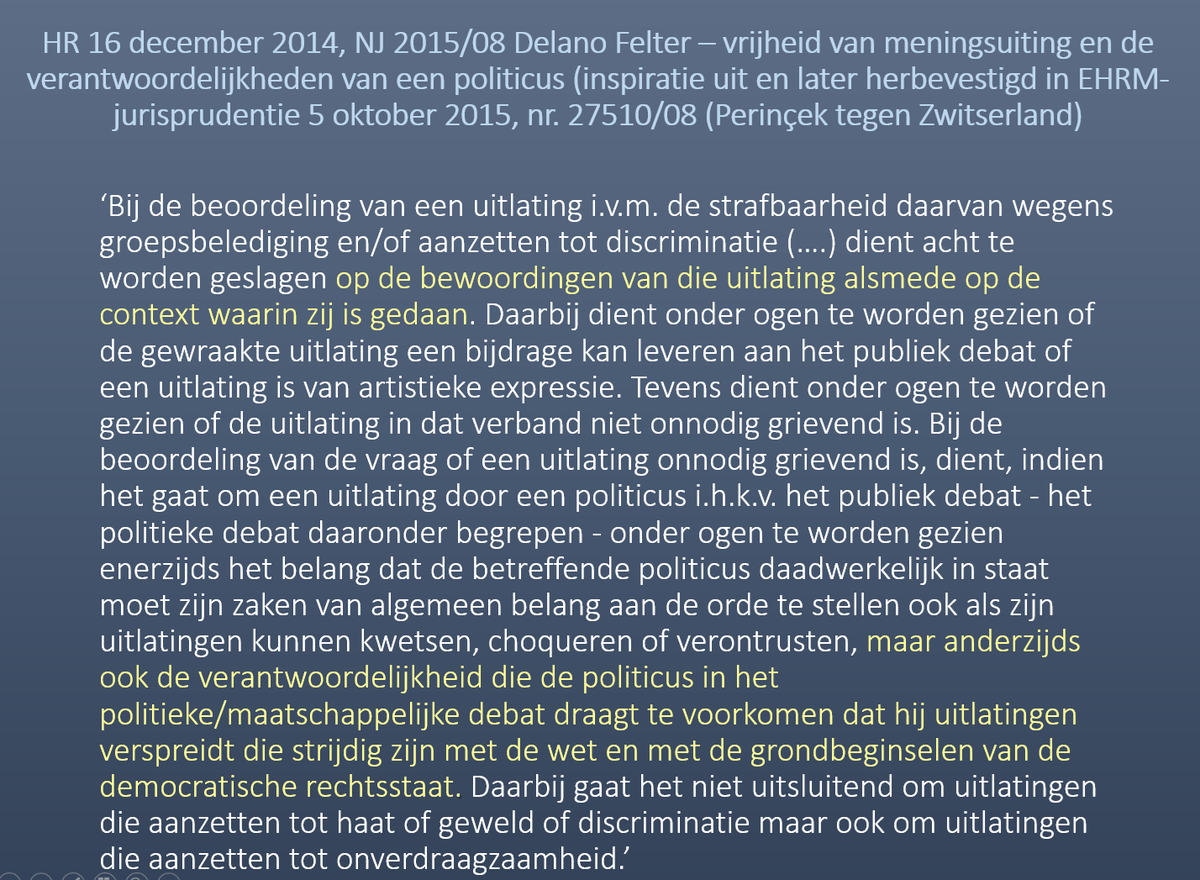 HR 16 december 2014, NJ 2015/08 Delano Felter – vrijheid van meningsuiting en de verantwoordelijkheden van een politicus (inspiratie uit en later herbevestigd in EHRM-jurisprudentie 5 oktober 2015, nr. 27510/08 (Perinçek tegen Zwitserland)

‘Bij de beoordeling van een uitlating i.v.m. de strafbaarheid daarvan wegens groepsbelediging en/of aanzetten tot discriminatie (….) dient acht te worden geslagen op de bewoordingen van die uitlating alsmede op de context waarin zij is gedaan. Daarbij dient onder ogen te worden gezien of de gewraakte uitlating een bijdrage kan leveren aan het publiek debat of een uitlating is van artistieke expressie. Tevens dient onder ogen te worden gezien of de uitlating in dat verband niet onnodig grievend is. Bij de beoordeling van de vraag of een uitlating onnodig grievend is, dient, indien het gaat om een uitlating door een politicus i.h.k.v. het publiek debat - het politieke debat daaronder begrepen - onder ogen te worden gezien enerzijds het belang dat de betreffende politicus daadwerkelijk in staat moet zijn zaken van algemeen belang aan de orde te stellen ook als zijn uitlatingen kunnen kwetsen, choqueren of verontrusten, maar anderzijds ook de verantwoordelijkheid die de politicus in het politieke/maatschappelijke debat draagt te voorkomen dat hij uitlatingen verspreidt die strijdig zijn met de wet en met de grondbeginselen van de democratische rechtsstaat. Daarbij gaat het niet uitsluitend om uitlatingen die aanzetten tot haat of geweld of discriminatie maar ook om uitlatingen die aanzetten tot onverdraagzaamheid.’